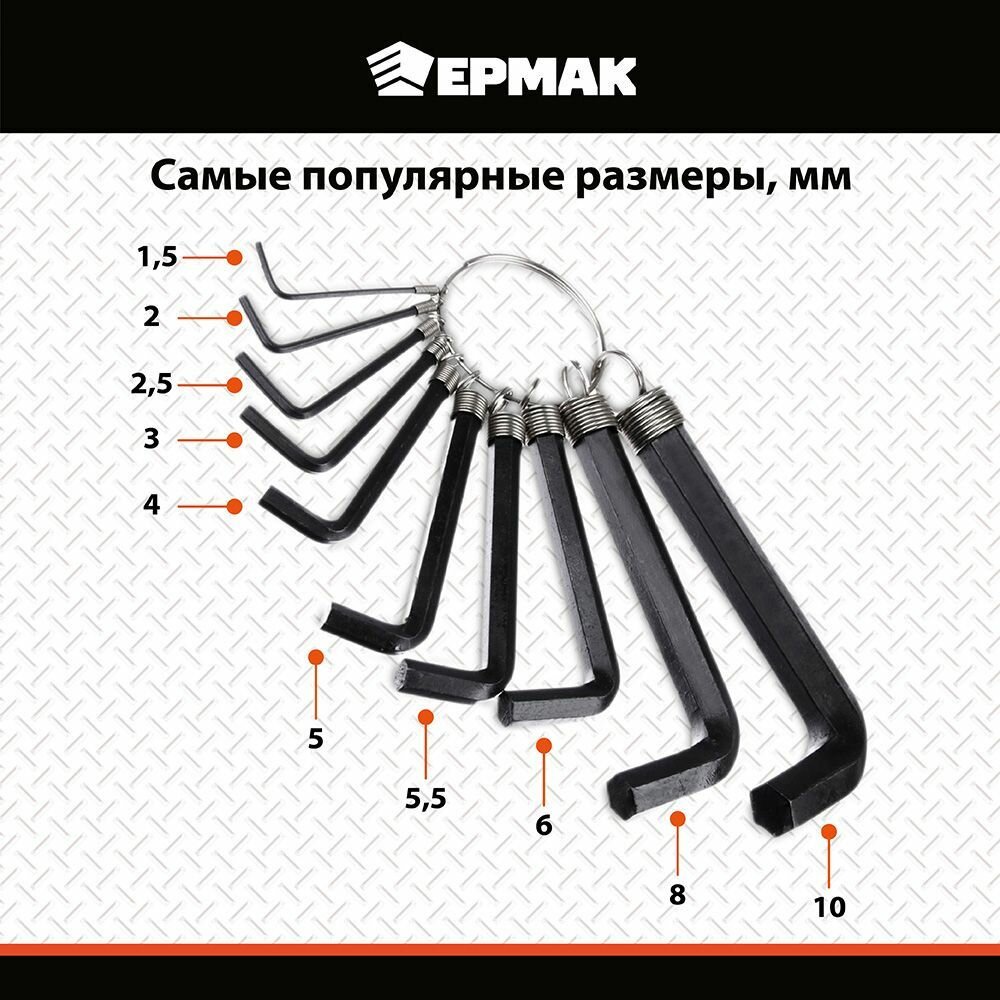 ЕРМАК

Самые популярные размеры, мм

1,5

2

2,5

3

4

5

5,5

6

8

10